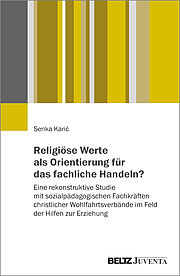 Senka Karić

Religiöse Werte als Orientierung für das fachliche Handeln?

Eine rekonstruktive Studie mit sozialpädagogischen Fachkräften christlicher Wohlfahrtsverbände im Feld der Hilfen zur Erziehung

BELTZ JUVENTA